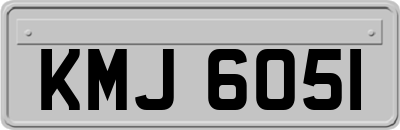 KMJ 6051